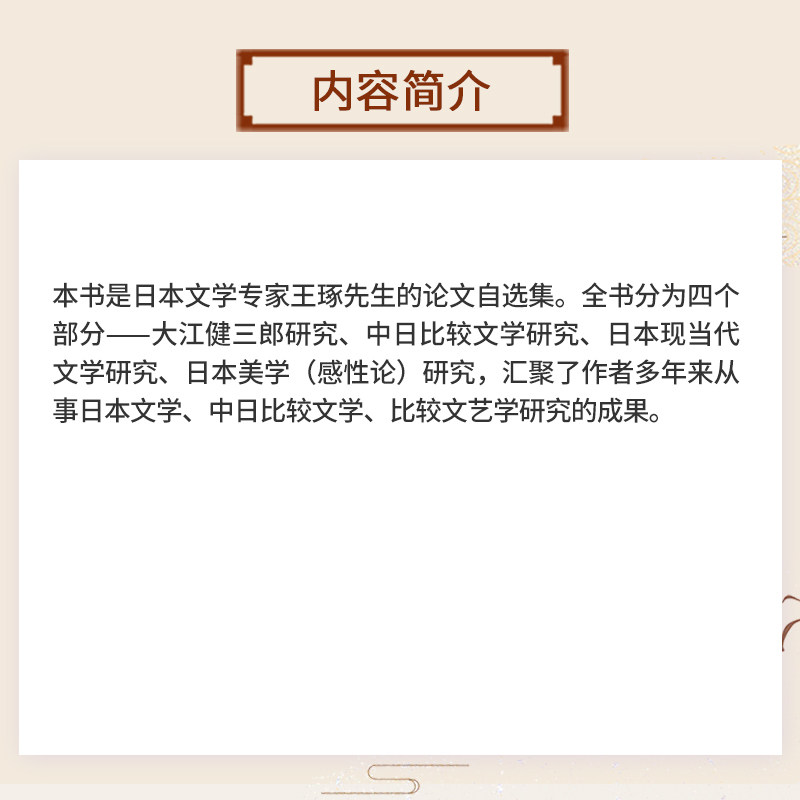 内容简介

本书是日本文学专家王琢先生的论文自选集。全书分为四个部分——大江健三郎研究、中日比较文学研究、日本现当代文学研究、日本美学（感性论）研究，汇聚了作者多年来从事日本文学、中日比较文学、比较文艺学研究的成果。